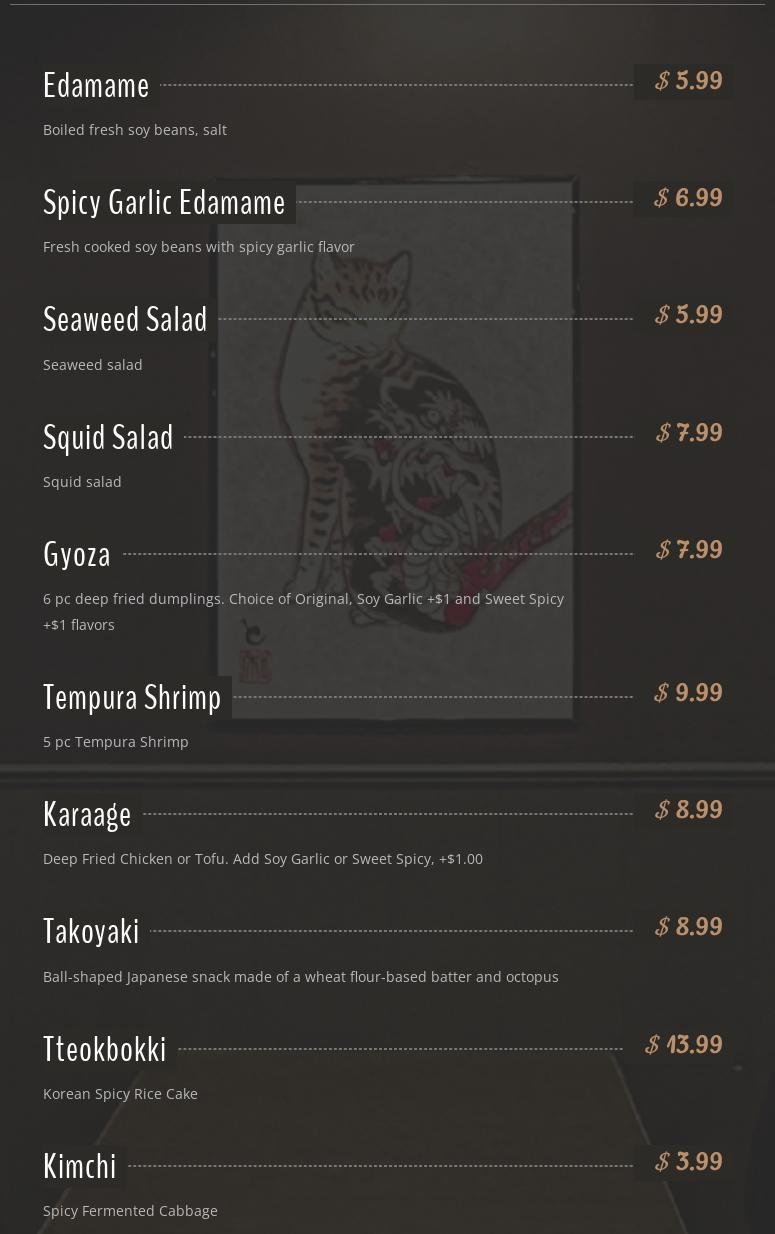 Edamame
$ 5.99

Boiled fresh soy beans, salt

Spicy Garlic Edamame
$ 6.99

Fresh cooked soy beans with spicy garlic flavor

Seaweed Salad
$ 5.99

Seaweed salad

Squid Salad
$ 7.99

Squid salad

Gyoza
$ 7.99

6 pc deep fried dumplings. Choice of Original, Soy Garlic +$1 and Sweet Spicy +$1 flavors

Tempura Shrimp
$ 9.99

5 pc Tempura Shrimp

Karaage
$ 8.99

Deep Fried Chicken or Tofu. Add Soy Garlic or Sweet Spicy, +$1.00

Takoyaki
$ 8.99

Ball-shaped Japanese snack made of a wheat flour-based batter and octopus

Tteokbokki
$ 13.99

Korean Spicy Rice Cake

Kimchi
$ 3.99

Spicy Fermented Cabbage